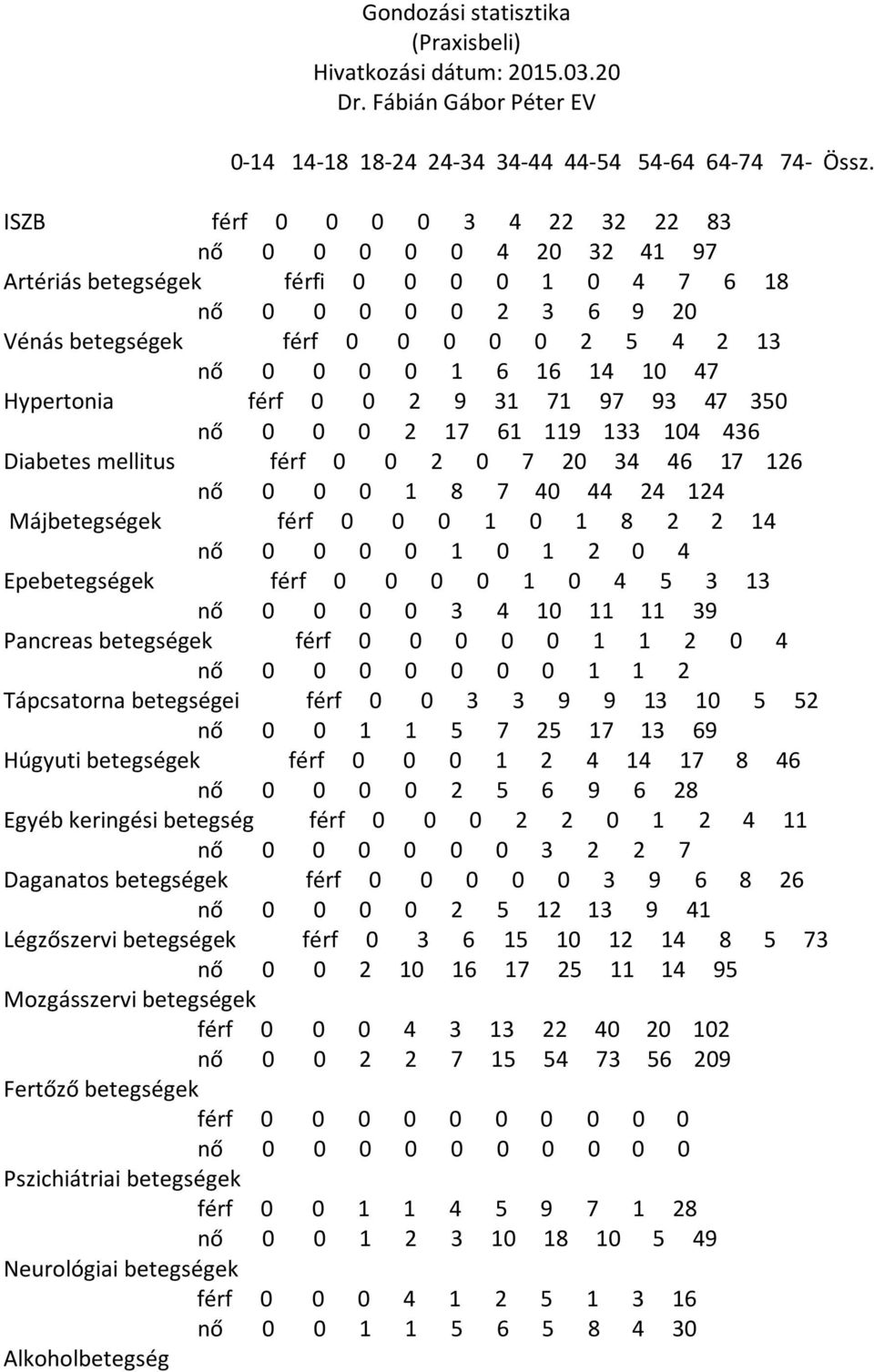 Gondozási statisztika
(Praxisbeli)
Hivatkozási dátum: 2015.03.20
Dr. Fábián Gábor Péter EV

0-14 14-18 18-24 24-34 34-44 44-54 54-64 64-74 74- Össz.

ISZB férf 0 0 0 0 3 4 22 32 22 83
nő 0 0 0 0 0 4 20 32 41 97
Artériás betegségek férfi 0 0 0 0 1 0 4 7 6 18
nő 0 0 0 0 0 2 3 6 9 20
Vénás betegségek férf 0 0 0 0 0 2 5 4 2 13
nő 0 0 0 0 1 6 16 14 10 47
Hypertonia férf 0 0 2 9 31 71 97 93 47 350
nő 0 0 0 2 17 61 119 133 104 436
Diabetes mellitus férf 0 0 2 0 7 20 34 46 17 126
nő 0 0 0 1 8 7 40 44 24 124
Májbetegségek férf 0 0 0 1 0 1 8 2 2 14
nő 0 0 0 0 1 0 1 2 0 4
Epebetegségek férf 0 0 0 0 1 0 4 5 3 13
nő 0 0 0 0 3 4 10 11 11 39
Pancreas betegségek férf 0 0 0 0 0 1 1 2 0 4
nő 0 0 0 0 0 0 0 1 1 2
Tápcsatorna betegségei férf 0 0 3 3 9 9 13 10 5 52
nő 0 0 1 1 5 7 25 17 13 69
Húgyuti betegségek férf 0 0 0 1 2 4 14 17 8 46
nő 0 0 0 0 2 5 6 9 6 28
Egyéb keringési betegség férf 0 0 0 2 2 0 1 2 4 11
nő 0 0 0 0 0 0 3 2 2 7
Daganatos betegségek férf 0 0 0 0 0 3 9 6 8 26
nő 0 0 0 0 2 5 12 13 9 41
Légzőszervi betegségek férf 0 3 6 15 10 12 14 8 5 73
nő 0 0 2 10 16 17 25 11 14 95
Mozgásszervi betegségek
férf 0 0 0 4 3 13 22 40 20 102
nő 0 0 2 2 7 15 54 73 56 209
Fertőző betegségek
férf 0 0 0 0 0 0 0 0 0 0
nő 0 0 0 0 0 0 0 0 0 0
Pszichiátriai betegségek
férf 0 0 1 1 4 5 9 7 1 28
nő 0 0 1 2 3 10 18 10 5 49
Neurológiai betegségek
férf 0 0 0 4 1 2 5 1 3 16
nő 0 0 1 1 5 6 5 8 4 30
Alkoholbetegség